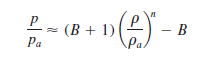 $\frac{p}{p_a} \approx (B + 1)\left(\frac{\rho}{\rho_a}\right)^n - B$